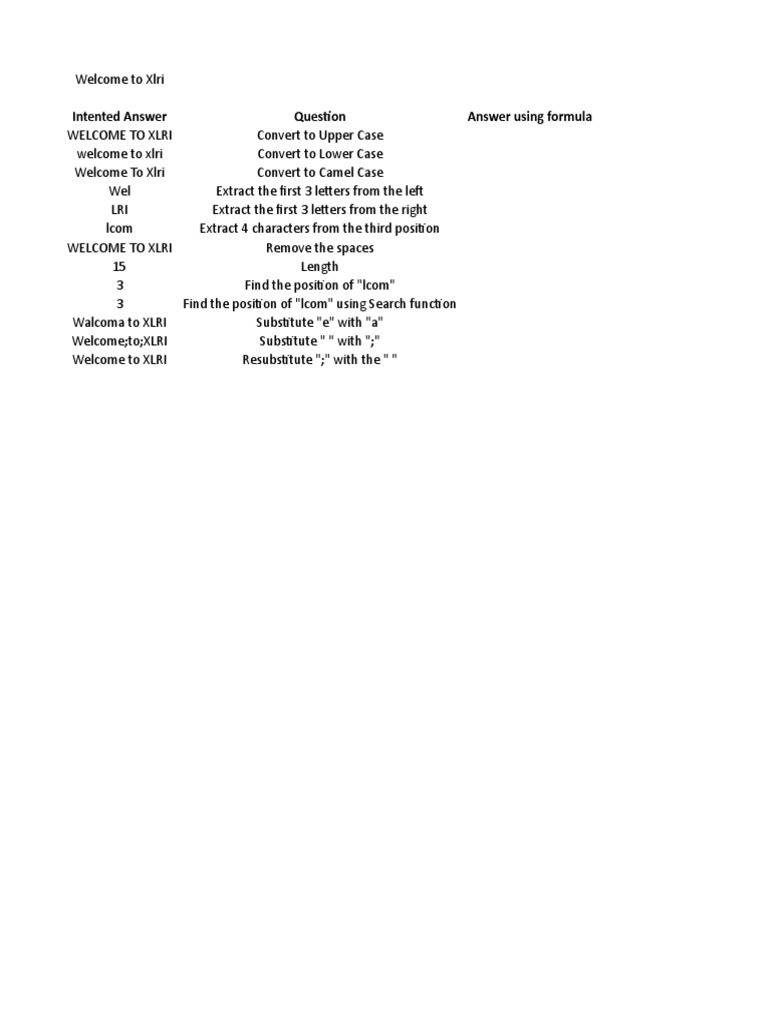 Welcome to Xlri

| Intented Answer | Question | Answer using formula |
|---|---|---|
| WELCOME TO XLRI | Convert to Upper Case | |
| welcome to xlri | Convert to Lower Case | |
| Welcome To Xlri | Convert to Camel Case | |
| Wel | Extract the first 3 letters from the left | |
| LRI | Extract the first 3 letters from the right | |
| lcom | Extract 4 characters from the third position | |
| WELCOME TO XLRI | Remove the spaces | |
| 15 | Length | |
| 3 | Find the position of "lcom" | |
| 3 | Find the position of "lcom" using Search function | |
| Walcoma to XLRI | Substitute "e" with "a" | |
| Welcome;to;XLRI | Substitute " " with ";" | |
| Welcome to XLRI | Resubstitute ";" with the " " | |